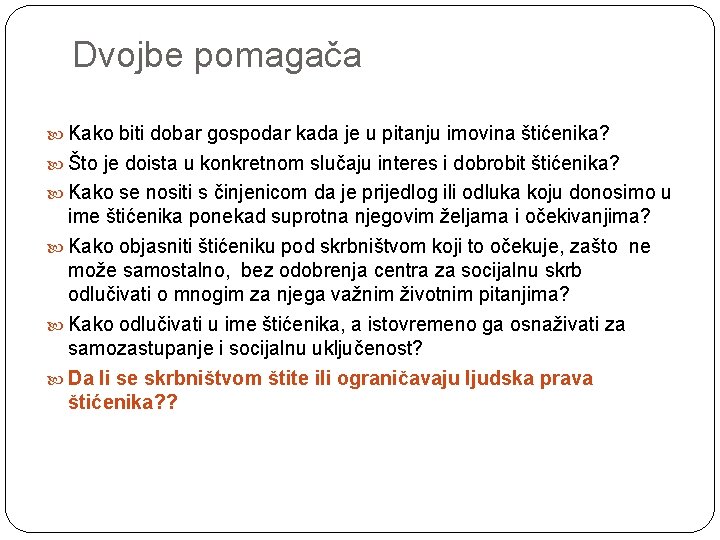 Dvojbe pomagača

Kako biti dobar gospodar kada je u pitanju imovina štićenika?

Što je doista u konkretnom slučaju interes i dobrobit štićenika?

Kako se nositi s činjenicom da je prijedlog ili odluka koju donosimo u ime štićenika ponekad suprotna njegovim željama i očekivanjima?

Kako objasniti štićeniku pod skrbništvom koji to očekuje, zašto ne može samostalno, bez odobrenja centra za socijalnu skrb odlučivati o mnogim za njega važnim životnim pitanjima?

Kako odlučivati u ime štićenika, a istovremeno ga osnaživati za samozastupanje i socijalnu uključenost?

Da li se skrbništvom štite ili ograničavaju ljudska prava štićenika??